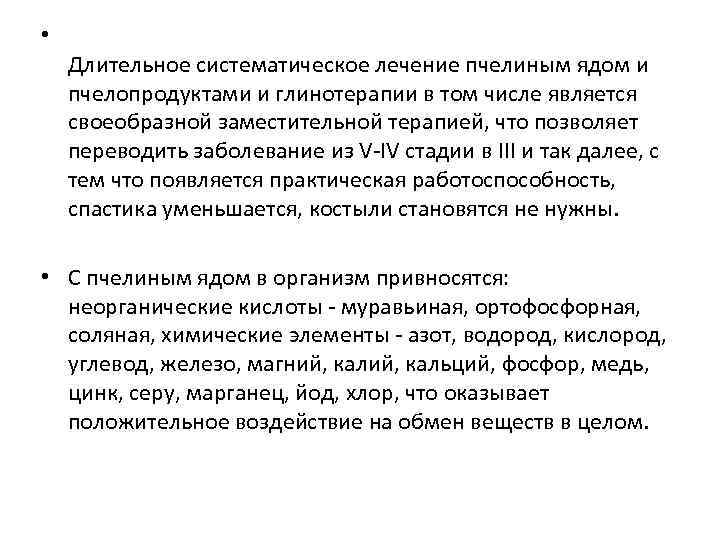 •

Длительное систематическое лечение пчелиным ядом и пчелопродуктами и глинотерапии в том числе является своеобразной заместительной терапией, что позволяет переводить заболевание из V-IV стадии в III и так далее, с тем что появляется практическая работоспособность, спастика уменьшается, костыли становятся не нужны.

• С пчелиным ядом в организм привносятся: неорганические кислоты - муравьиная, ортофосфорная, соляная, химические элементы - азот, водород, кислород, углевод, железо, магний, калий, кальций, фосфор, медь, цинк, серу, марганец, йод, хлор, что оказывает положительное воздействие на обмен веществ в целом.